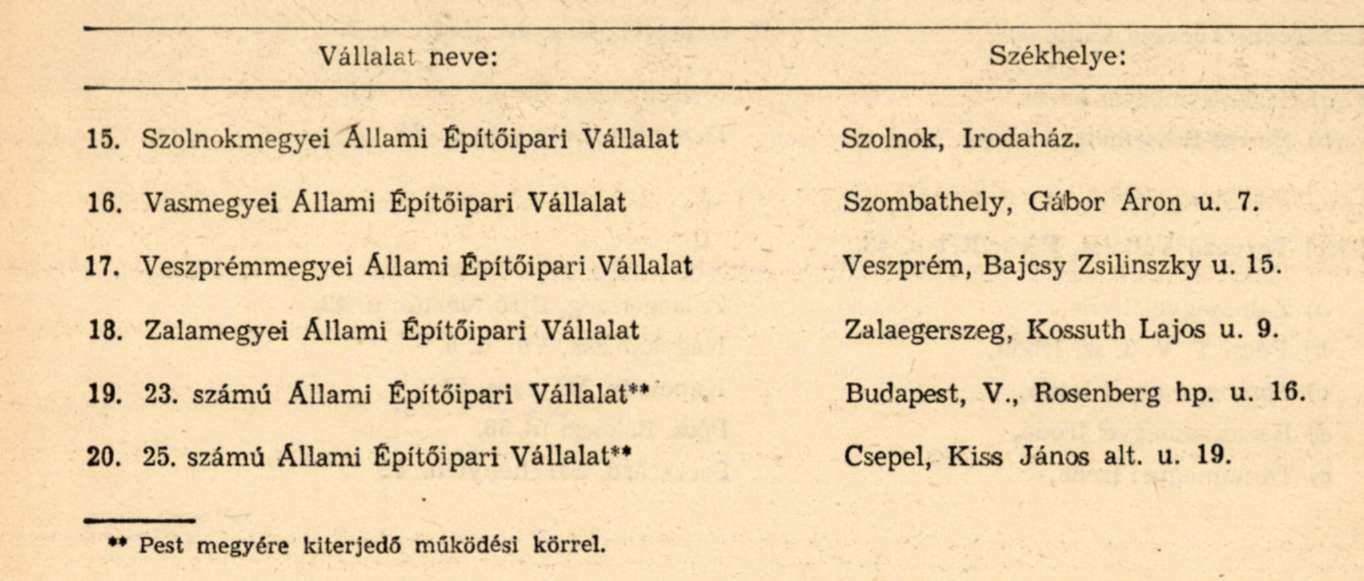 | Vállalat neve: | Székhelye: |
|---|---|
| 15. Szolnokmegyei Állami Építőipari Vállalat | Szolnok, Irodaház. |
| 16. Vasmegyei Állami Építőipari Vállalat | Szombathely, Gábor Áron u. 7. |
| 17. Veszprémmegyei Állami Építőipari Vállalat | Veszprém, Bajcsy Zsilinszky u. 15. |
| 18. Zalamegyei Állami Építőipari Vállalat | Zalaegerszeg, Kossuth Lajos u. 9. |
| 19. 23. számú Állami Építőipari Vállalat** | Budapest, V., Rosenberg hp. u. 16. |
| 20. 25. számú Állami Építőipari Vállalat** | Csepel, Kiss János alt. u. 19. |

** Pest megyére kiterjedő működési körrel.